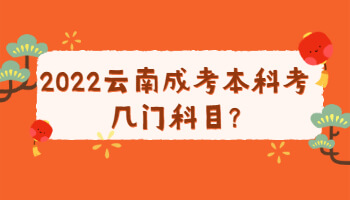 2022云南成考本科考几门科目？